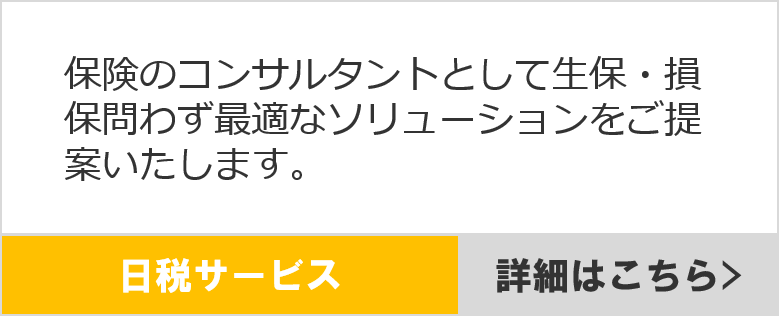 保険のコンサルタントとして生保・損保問わず最適なソリューションをご提案いたします。

日税サービス

詳細はこちら>